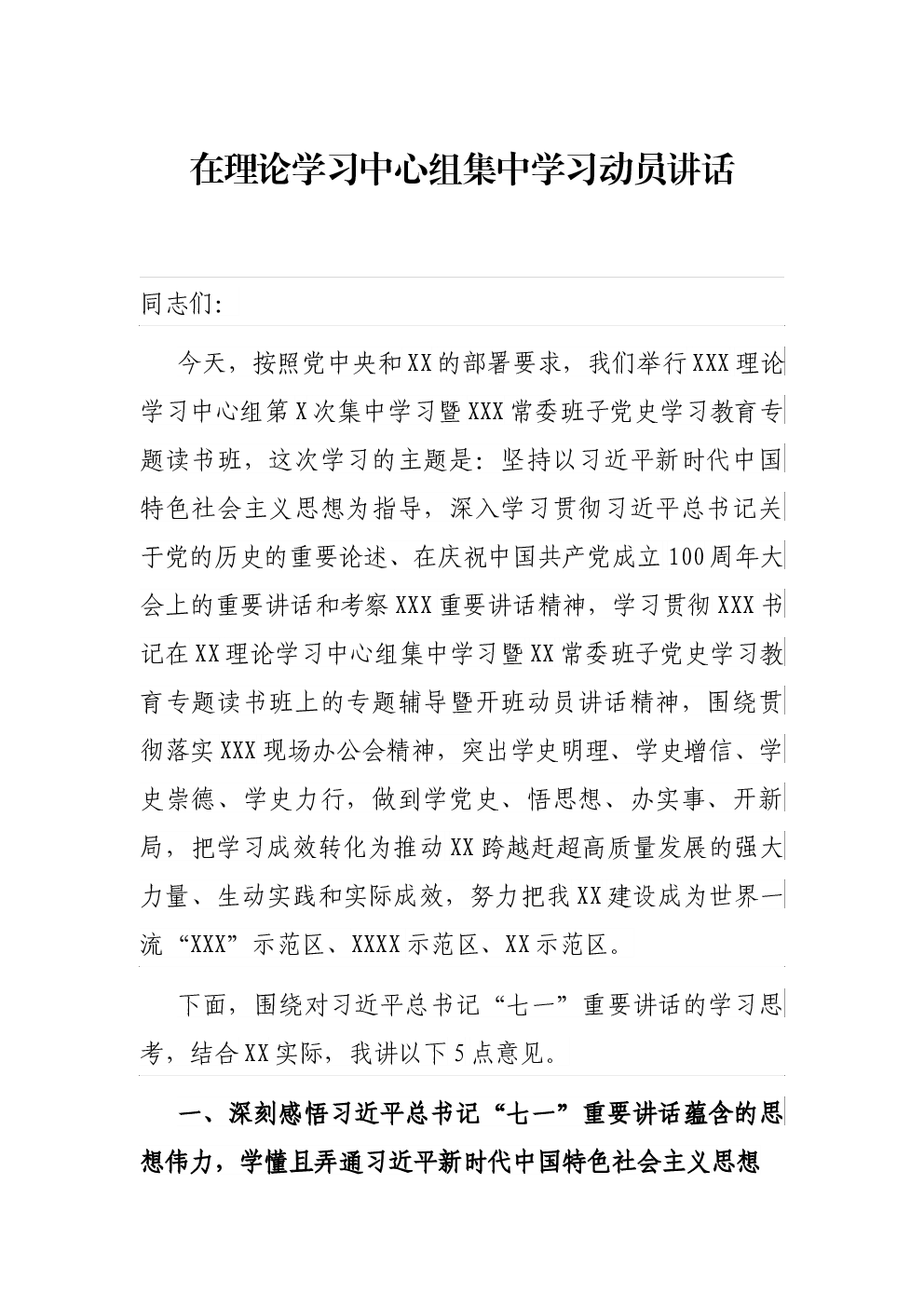 在理论学习中心组集中学习动员讲话

同志们：

今天，按照党中央和XX的部署要求，我们举行XXX理论学习中心组第X次集中学习暨XXX常委班子党史学习教育专题读书班，这次学习的主题是：坚持以习近平新时代中国特色社会主义思想为指导，深入学习贯彻习近平总书记关于党的历史的重要论述、在庆祝中国共产党成立100周年大会上的重要讲话和考察XXX重要讲话精神，学习贯彻XXX书记在XX理论学习中心组集中学习暨XX常委班子党史学习教育专题读书班上的专题辅导暨开班动员讲话精神，围绕贯彻落实XXX现场办公会精神，突出学史明理、学史增信、学史崇德、学史力行，做到学党史、悟思想、办实事、开新局，把学习成效转化为推动XX跨越赶超高质量发展的强大力量、生动实践和实际成效，努力把我XX建设成为世界一流“XXX”示范区、XXXX示范区、XX示范区。

下面，围绕对习近平总书记“七一”重要讲话的学习思考，结合XX实际，我讲以下5点意见。

一、深刻感悟习近平总书记“七一”重要讲话蕴含的思想伟力，学懂且弄通习近平新时代中国特色社会主义思想